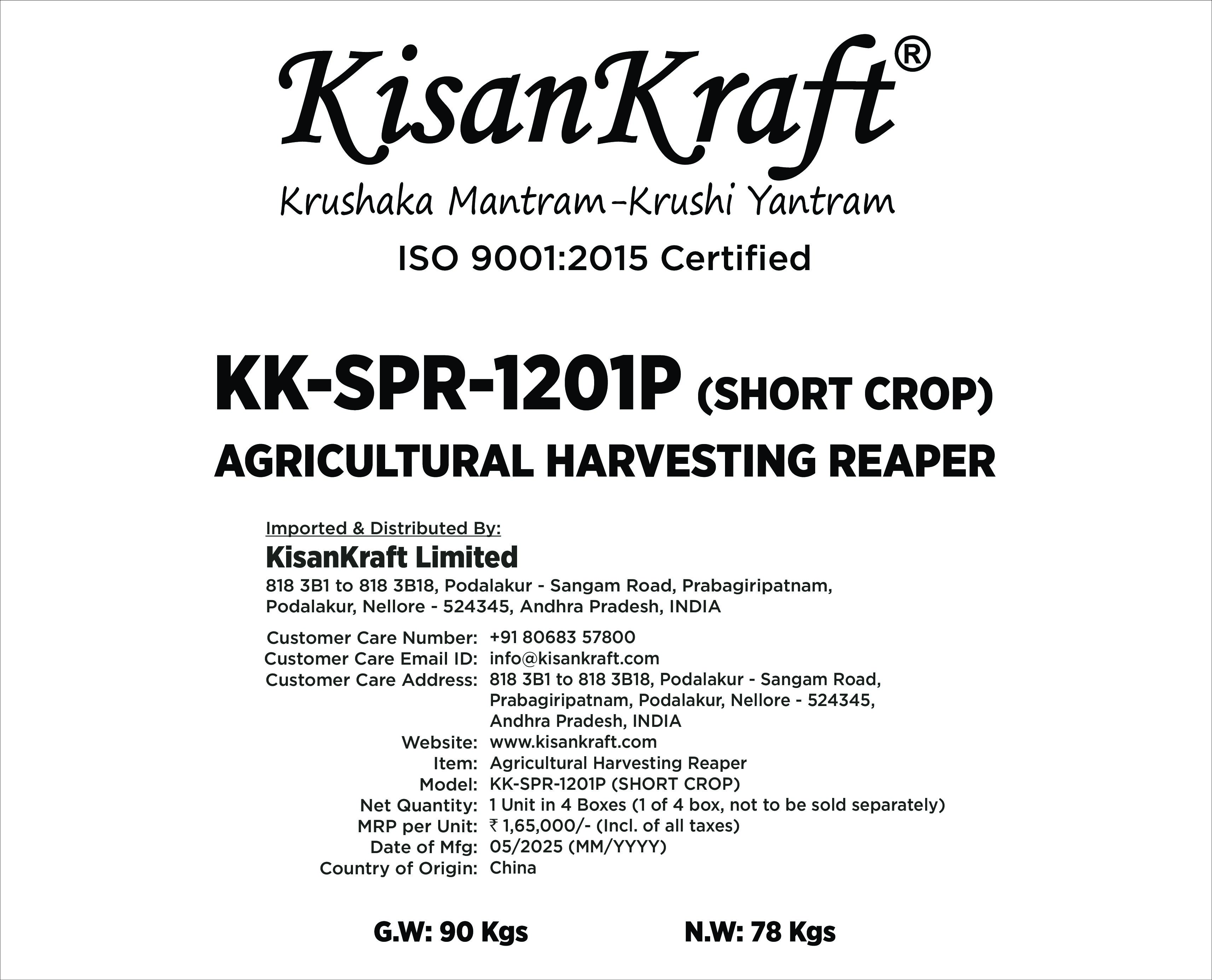 KisanKraft®

Krushaka Mantram-Krushi Yantram

ISO 9001:2015 Certified

KK-SPR-1201P (SHORT CROP)
AGRICULTURAL HARVESTING REAPER

Imported & Distributed By:
KisanKraft Limited
818 3B1 to 818 3B18, Podalakur - Sangam Road, Prabagiripatnam, Podalakur, Nellore - 524345, Andhra Pradesh, INDIA

Customer Care Number: +91 80683 57800
Customer Care Email ID: info@kisankraft.com
Customer Care Address: 818 3B1 to 818 3B18, Podalakur - Sangam Road, Prabagiripatnam, Podalakur, Nellore - 524345, Andhra Pradesh, INDIA
Website: www.kisankraft.com
Item: Agricultural Harvesting Reaper
Model: KK-SPR-1201P (SHORT CROP)
Net Quantity: 1 Unit in 4 Boxes (1 of 4 box, not to be sold separately)
MRP per Unit: ₹ 1,65,000/- (Incl. of all taxes)
Date of Mfg: 05/2025 (MM/YYYY)
Country of Origin: China

G.W: 90 Kgs N.W: 78 Kgs